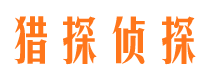 猎探侦探